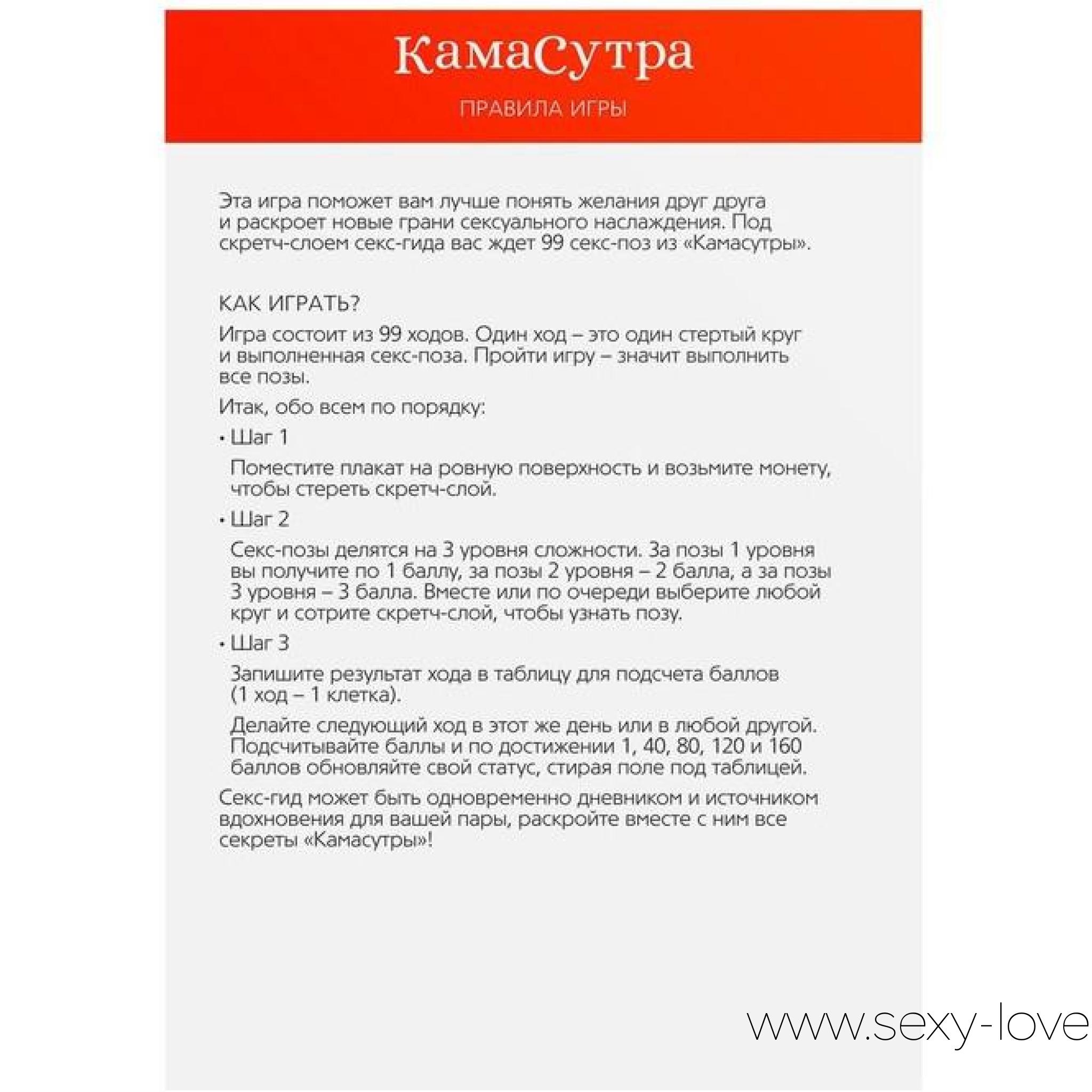 КамаСутра

ПРАВИЛА ИГРЫ

Эта игра поможет вам лучше понять желания друг друга и раскроет новые грани сексуального наслаждения. Под скретч-слоем секс-гида вас ждет 99 секс-поз из «Камасутры».

КАК ИГРАТЬ?

Игра состоит из 99 ходов. Один ход – это один стертый круг и выполненная секс-поза. Пройти игру – значит выполнить все позы.

Итак, обо всем по порядку:

• Шаг 1

Поместите плакат на ровную поверхность и возьмите монету, чтобы стереть скретч-слой.

• Шаг 2

Секс-позы делятся на 3 уровня сложности. За позы 1 уровня вы получите по 1 баллу, за позы 2 уровня – 2 балла, а за позы 3 уровня – 3 балла. Вместе или по очереди выберите любой круг и сотрите скретч-слой, чтобы узнать позу.

• Шаг 3

Запишите результат хода в таблицу для подсчета баллов (1 ход – 1 клетка).

Делайте следующий ход в этот же день или в любой другой. Подсчитывайте баллы и по достижении 1, 40, 80, 120 и 160 баллов обновляйте свой статус, стирая поле под таблицей.

Секс-гид может быть одновременно дневником и источником вдохновения для вашей пары, раскройте вместе с ним все секреты «Камасутры»!

www.sexy-love